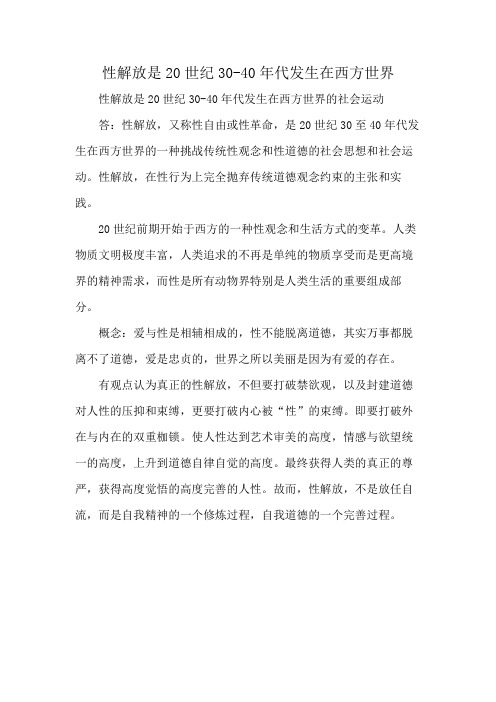 性解放是20世纪30-40年代发生在西方世界

性解放是20世纪30-40年代发生在西方世界的社会运动

答：性解放，又称性自由或性革命，是20世纪30至40年代发生在西方世界的一种挑战传统性观念和性道德的社会思想和社会运动。性解放，在性行为上完全抛弃传统道德观念约束的主张和实践。

20世纪前期开始于西方的一种性观念和生活方式的变革。人类物质文明极度丰富，人类追求的不再是单纯的物质享受而是更高境界的精神需求，而性是所有动物界特别是人类生活的重要组成部分。

概念：爱与性是相辅相成的，性不能脱离道德，其实万事都脱离不了道德，爱是忠贞的，世界之所以美丽是因为有爱的存在。

有观点认为真正的性解放，不但要打破禁欲观，以及封建道德对人性的压抑和束缚，更要打破内心被“性”的束缚。即要打破外在与内在的双重枷锁。使人性达到艺术审美的高度，情感与欲望统一的高度，上升到道德自律自觉的高度。最终获得人类的真正的尊严，获得高度觉悟的高度完善的人性。故而，性解放，不是放任自流，而是自我精神的一个修炼过程，自我道德的一个完善过程。